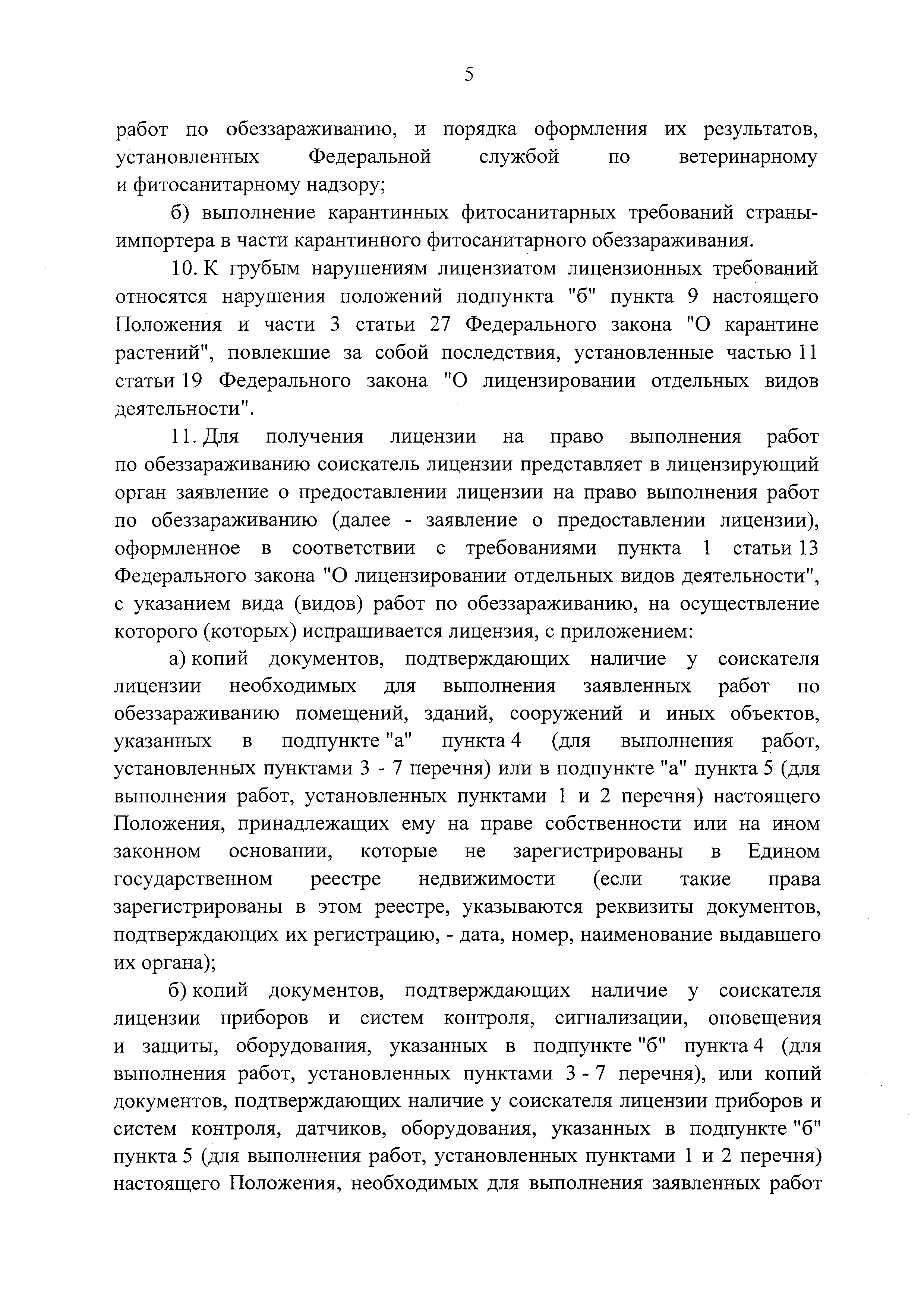 5

работ по обеззараживанию, и порядка оформления их результатов, установленных Федеральной службой по ветеринарному и фитосанитарному надзору;

б) выполнение карантинных фитосанитарных требований страны-импортера в части карантинного фитосанитарного обеззараживания.

10. К грубым нарушениям лицензиатом лицензионных требований относятся нарушения положений подпункта "б" пункта 9 настоящего Положения и части 3 статьи 27 Федерального закона "О карантине растений", повлекшие за собой последствия, установленные частью 11 статьи 19 Федерального закона "О лицензировании отдельных видов деятельности".

11. Для получения лицензии на право выполнения работ по обеззараживанию соискатель лицензии представляет в лицензирующий орган заявление о предоставлении лицензии на право выполнения работ по обеззараживанию (далее - заявление о предоставлении лицензии), оформленное в соответствии с требованиями пункта 1 статьи 13 Федерального закона "О лицензировании отдельных видов деятельности", с указанием вида (видов) работ по обеззараживанию, на осуществление которого (которых) испрашивается лицензия, с приложением:

а) копий документов, подтверждающих наличие у соискателя лицензии необходимых для выполнения заявленных работ по обеззараживанию помещений, зданий, сооружений и иных объектов, указанных в подпункте "а" пункта 4 (для выполнения работ, установленных пунктами 3 - 7 перечня) или в подпункте "а" пункта 5 (для выполнения работ, установленных пунктами 1 и 2 перечня) настоящего Положения, принадлежащих ему на праве собственности или на ином законном основании, которые не зарегистрированы в Едином государственном реестре недвижимости (если такие права зарегистрированы в этом реестре, указываются реквизиты документов, подтверждающих их регистрацию, - дата, номер, наименование выдавшего их органа);

б) копий документов, подтверждающих наличие у соискателя лицензии приборов и систем контроля, сигнализации, оповещения и защиты, оборудования, указанных в подпункте "б" пункта 4 (для выполнения работ, установленных пунктами 3 - 7 перечня), или копий документов, подтверждающих наличие у соискателя лицензии приборов и систем контроля, датчиков, оборудования, указанных в подпункте "б" пункта 5 (для выполнения работ, установленных пунктами 1 и 2 перечня) настоящего Положения, необходимых для выполнения заявленных работ